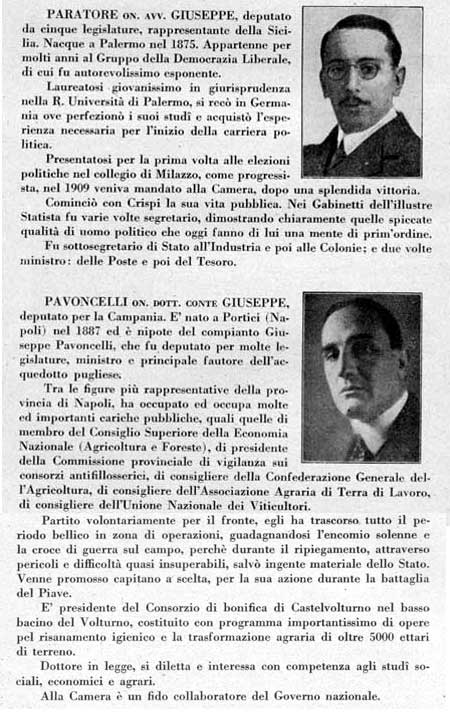 PARATORE ON. AVV. GIUSEPPE, deputato da cinque legislature, rappresentante della Sicilia. Nacque a Palermo nel 1875. Appartenne per molti anni al Gruppo della Democrazia Liberale, di cui fu autorevolissimo esponente.

Laureatosi giovanissimo in giurisprudenza nella R. Università di Palermo, si recò in Germania ove perfezionò i suoi studî e acquistò l'esperienza necessaria per l'inizio della carriera politica.

Presentatosi per la prima volta alle elezioni politiche nel collegio di Milazzo, come progressista, nel 1909 veniva mandato alla Camera, dopo una splendida vittoria.

Cominciò con Crispi la sua vita pubblica. Nei Gabinetti dell'illustre Statista fu varie volte segretario, dimostrando chiaramente quelle spiccate qualità di uomo politico che oggi fanno di lui una mente di prim'ordine.

Fu sottosegretario di Stato all'Industria e poi alle Colonie; e due volte ministro: delle Poste e poi del Tesoro.

PAVONCELLI ON. DOTT. CONTE GIUSEPPE, deputato per la Campania. E' nato a Portici (Napoli) nel 1887 ed è nipote del compianto Giuseppe Pavoncelli, che fu deputato per molte legislature, ministro e principale fautore dell'acquedotto pugliese.

Tra le figure più rappresentative della provincia di Napoli, ha occupato ed occupa molte ed importanti cariche pubbliche, quali quelle di membro del Consiglio Superiore della Economia Nazionale (Agricoltura e Foreste), di presidente della Commissione provinciale di vigilanza sui consorzi antifillosserici, di consigliere della Confederazione Generale dell'Agricoltura, di consigliere dell'Associazione Agraria di Terra di Lavoro, di consigliere dell'Unione Nazionale dei Viticultori.

Partito volontariamente per il fronte, egli ha trascorso tutto il periodo bellico in zona di operazioni, guadagnandosi l'encomio solenne e la croce di guerra sul campo, perchè durante il ripiegamento, attraverso pericoli e difficoltà quasi insuperabili, salvò ingente materiale dello Stato. Venne promosso capitano a scelta, per la sua azione durante la battaglia del Piave.

E' presidente del Consorzio di bonifica di Castelvolturno nel basso bacino del Volturno, costituito con programma importantissimo di opere pel risanamento igienico e la trasformazione agraria di oltre 5000 ettari di terreno.

Dottore in legge, si diletta e interessa con competenza agli studî sociali, economici e agrari.

Alla Camera è un fido collaboratore del Governo nazionale.